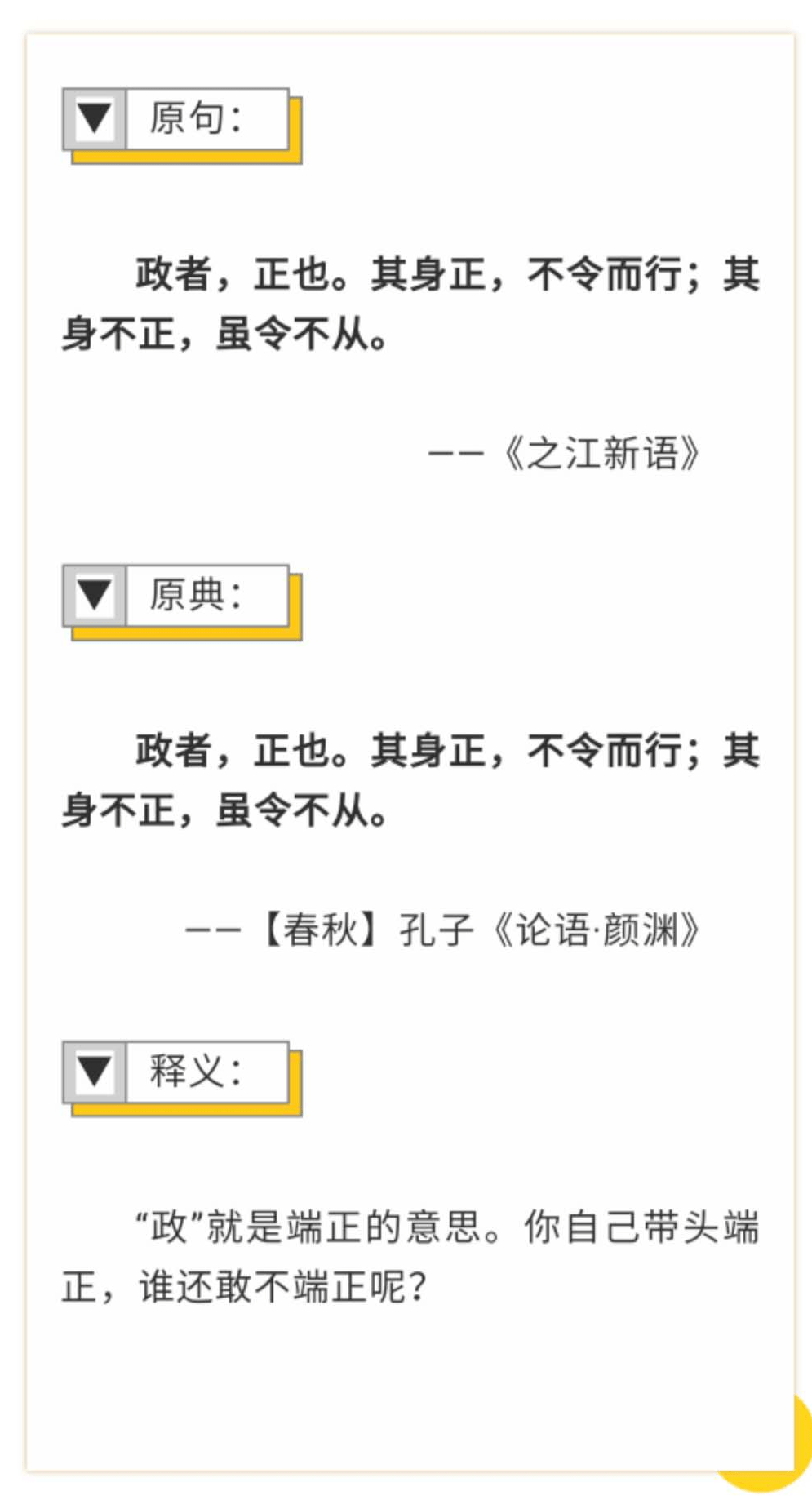 原句：

政者，正也。其身正，不令而行；其身不正，虽令不从。

——《之江新语》

原典：

政者，正也。其身正，不令而行；其身不正，虽令不从。

——【春秋】孔子《论语·颜渊》

释义：

“政”就是端正的意思。你自己带头端正，谁还敢不端正呢？